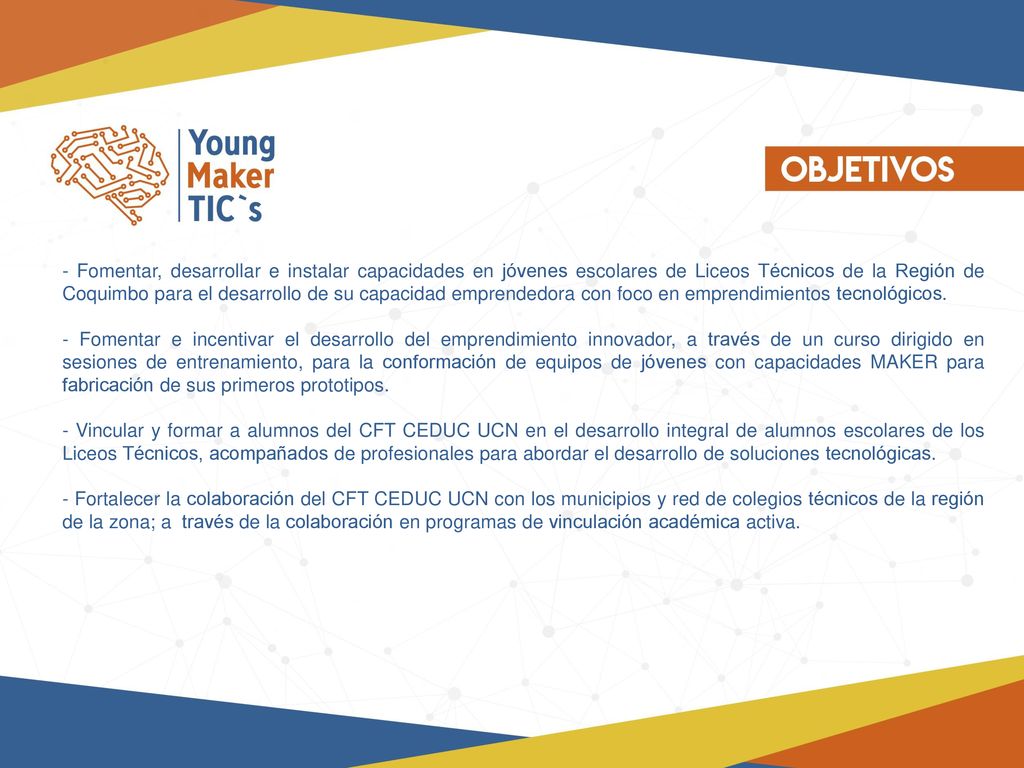 Young
Maker
TIC`s

OBJETIVOS

- Fomentar, desarrollar e instalar capacidades en jóvenes escolares de Liceos Técnicos de la Región de Coquimbo para el desarrollo de su capacidad emprendedora con foco en emprendimientos tecnológicos.

- Fomentar e incentivar el desarrollo del emprendimiento innovador, a través de un curso dirigido en sesiones de entrenamiento, para la conformación de equipos de jóvenes con capacidades MAKER para fabricación de sus primeros prototipos.

- Vincular y formar a alumnos del CFT CEDUC UCN en el desarrollo integral de alumnos escolares de los Liceos Técnicos, acompañados de profesionales para abordar el desarrollo de soluciones tecnológicas.

- Fortalecer la colaboración del CFT CEDUC UCN con los municipios y red de colegios técnicos de la región de la zona; a través de la colaboración en programas de vinculación académica activa.